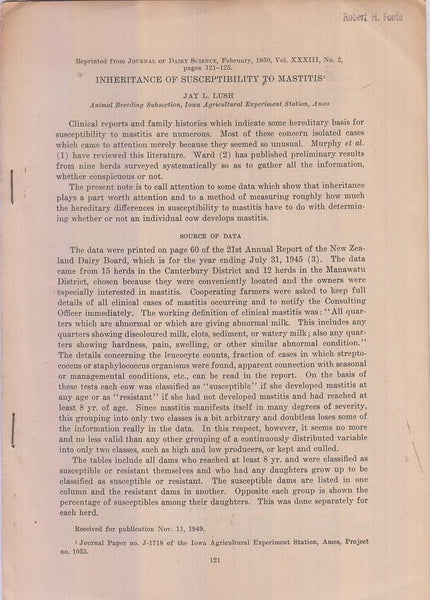 Robert H. Foote

Reprinted from Journal of Dairy Science, February, 1950, Vol. XXXIII, No. 2, pages 121-125.

INHERITANCE OF SUSCEPTIBILITY TO MASTITIS$^{1}$

JAY L. LUSH

Animal Breeding Subsection, Iowa Agricultural Experiment Station, Ames

Clinical reports and family histories which indicate some hereditary basis for susceptibility to mastitis are numerous. Most of these concern isolated cases which came to attention merely because they seemed so unusual. Murphy et al. (1) have reviewed this literature. Ward (2) has published preliminary results from nine herds surveyed systematically so as to gather all the information, whether conspicuous or not.

The present note is to call attention to some data which show that inheritance plays a part worth attention and to a method of measuring roughly how much the hereditary differences in susceptibility to mastitis have to do with determining whether or not an individual cow develops mastitis.

SOURCE OF DATA

The data were printed on page 60 of the 21st Annual Report of the New Zealand Dairy Board, which is for the year ending July 31, 1945 (3). The data came from 15 herds in the Canterbury District and 12 herds in the Manawatu District, chosen because they were conveniently located and the owners were especially interested in mastitis. Cooperating farmers were asked to keep full details of all clinical cases of mastitis occurring and to notify the Consulting Officer immediately. The working definition of clinical mastitis was: "All quarters which are abnormal or which are giving abnormal milk. This includes any quarters showing discoloured milk, clots, sediment, or watery milk; also any quarters showing hardness, pain, swelling, or other similar abnormal condition." The details concerning the leucocyte counts, fraction of cases in which streptococcus or staphylococcus organisms were found, apparent connection with seasonal or managemental conditions, etc., can be read in the report. On the basis of these tests each cow was classified as "susceptible" if she developed mastitis at any age or as "resistant" if she had not developed mastitis and had reached at least 8 yr. of age. Since mastitis manifests itself in many degrees of severity, this grouping into only two classes is a bit arbitrary and doubtless loses some of the information really in the data. In this respect, however, it seems no more and no less valid than any other grouping of a continuously distributed variable into only two classes, such as high and low producers, or kept and culled.

The tables include all dams who reached at least 8 yr. and were classified as susceptible or resistant themselves and who had any daughters grow up to be classified as susceptible or resistant. The susceptible dams are listed in one column and the resistant dams in another. Opposite each group is shown the percentage of susceptibles among their daughters. This was done separately for each herd.

Received for publication Nov. 11, 1949.

$^{1}$ Journal Paper no. J-1718 of the Iowa Agricultural Experiment Station, Ames, Project no. 1053.

121